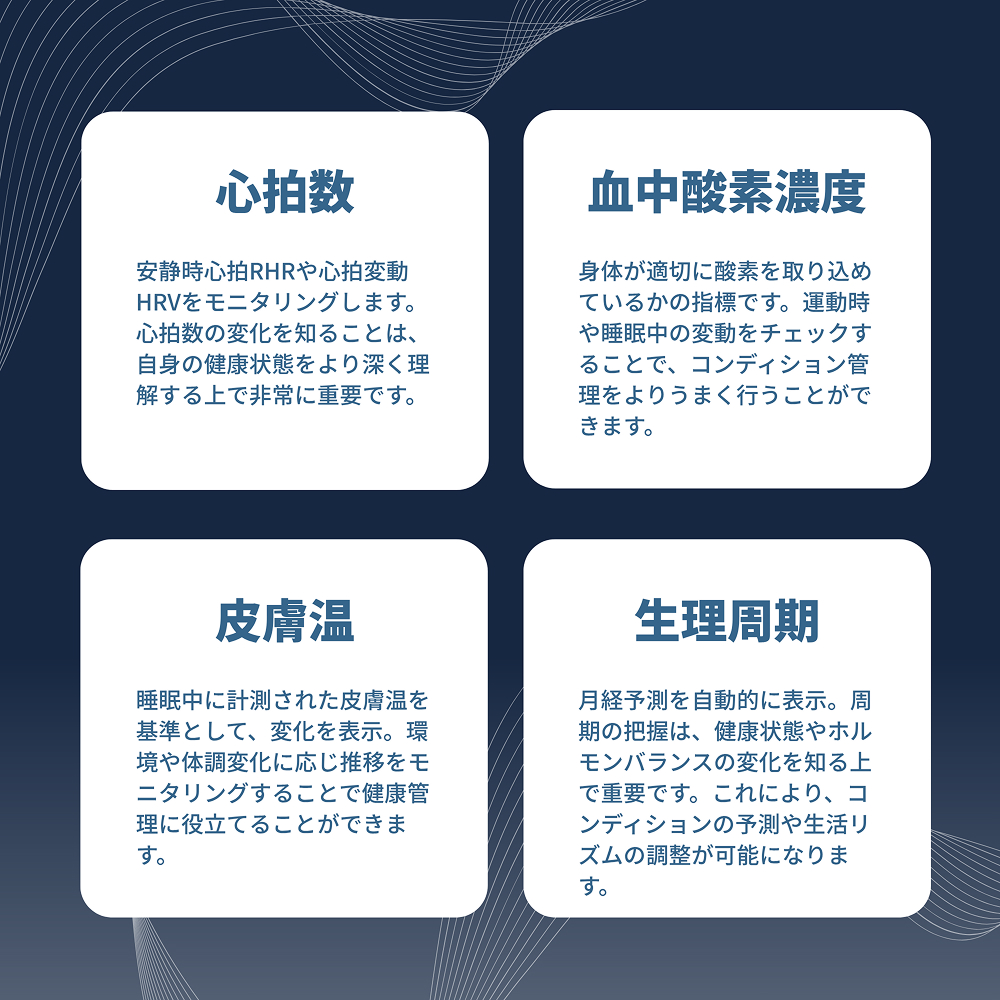 心拍数

安静時心拍RHRや心拍変動HRVをモニタリングします。心拍数の変化を知ることは、自身の健康状態をより深く理解する上で非常に重要です。

血中酸素濃度

身体が適切に酸素を取り込めているかの指標です。運動時や睡眠中の変動をチェックすることで、コンディション管理をよりうまく行うことができます。

皮膚温

睡眠中に計測された皮膚温を基準として、変化を表示。環境や体調変化に応じ推移をモニタリングすることで健康管理に役立てることができます。

生理周期

月経予測を自動的に表示。周期の把握は、健康状態やホルモンバランスの変化を知る上で重要です。これにより、コンディションの予測や生活リズムの調整が可能になります。